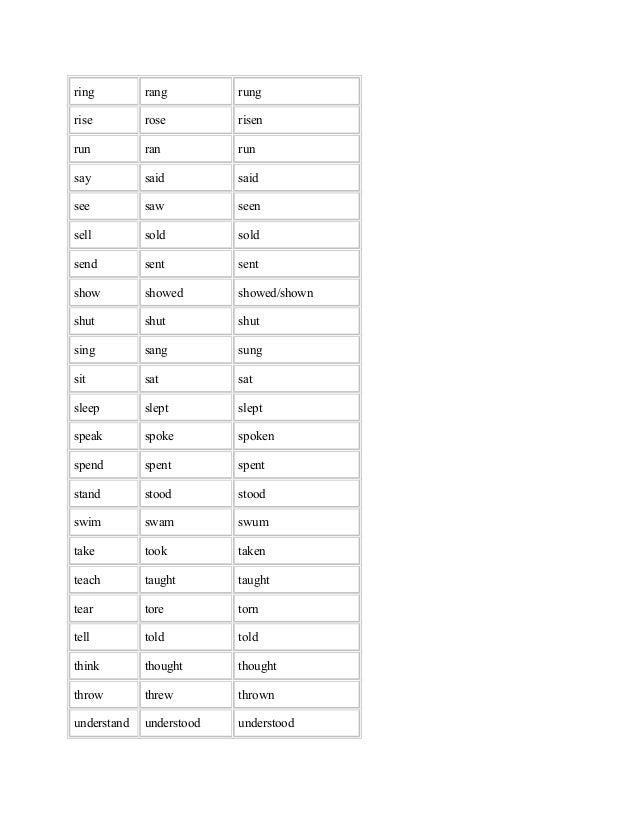 | ring | rang | rung |
|---|---|---|
| rise | rose | risen |
| run | ran | run |
| say | said | said |
| see | saw | seen |
| sell | sold | sold |
| send | sent | sent |
| show | showed | showed/shown |
| shut | shut | shut |
| sing | sang | sung |
| sit | sat | sat |
| sleep | slept | slept |
| speak | spoke | spoken |
| spend | spent | spent |
| stand | stood | stood |
| swim | swam | swum |
| take | took | taken |
| teach | taught | taught |
| tear | tore | torn |
| tell | told | told |
| think | thought | thought |
| throw | threw | thrown |
| understand | understood | understood |